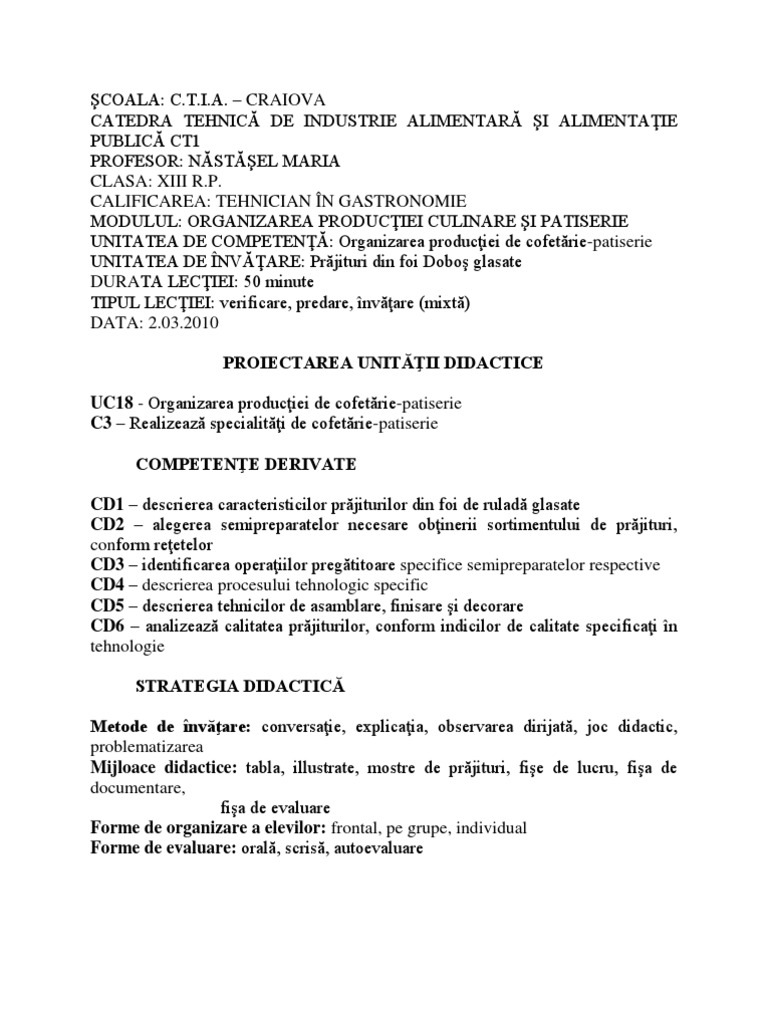 ŞCOALA: C.T.I.A. – CRAIOVA
CATEDRA TEHNICĂ DE INDUSTRIE ALIMENTARĂ ŞI ALIMENTAŢIE PUBLICĂ CT1
PROFESOR: NĂSTĂŞEL MARIA
CLASA: XIII R.P.
CALIFICAREA: TEHNICIAN ÎN GASTRONOMIE
MODULUL: ORGANIZAREA PRODUCŢIEI CULINARE ŞI PATISERIE
UNITATEA DE COMPETENŢĂ: Organizarea producţiei de cofetărie-patiserie
UNITATEA DE ÎNVĂŢARE: Prăjituri din foi Doboş glasate
DURATA LECŢIEI: 50 minute
TIPUL LECŢIEI: verificare, predare, învăţare (mixtă)
DATA: 2.03.2010

PROIECTAREA UNITĂŢII DIDACTICE

UC18 - Organizarea producţiei de cofetărie-patiserie
C3 – Realizează specialităţi de cofetărie-patiserie

COMPETENŢE DERIVATE

CD1 – descrierea caracteristicilor prăjiturilor din foi de ruladă glasate
CD2 – alegerea semipreparatelor necesare obţinerii sortimentului de prăjituri, conform reţetelor
CD3 – identificarea operaţiilor pregătitoare specifice semipreparatelor respective
CD4 – descrierea procesului tehnologic specific
CD5 – descrierea tehnicilor de asamblare, finisare şi decorare
CD6 – analizează calitatea prăjiturilor, conform indicilor de calitate specificaţi în tehnologie

STRATEGIA DIDACTICĂ

Metode de învăţare: conversaţie, explicaţia, observarea dirijată, joc didactic, problematizarea
Mijloace didactice: tabla, illustrate, mostre de prăjituri, fişe de lucru, fişa de documentare,
fişa de evaluare
Forme de organizare a elevilor: frontal, pe grupe, individual
Forme de evaluare: orală, scrisă, autoevaluare